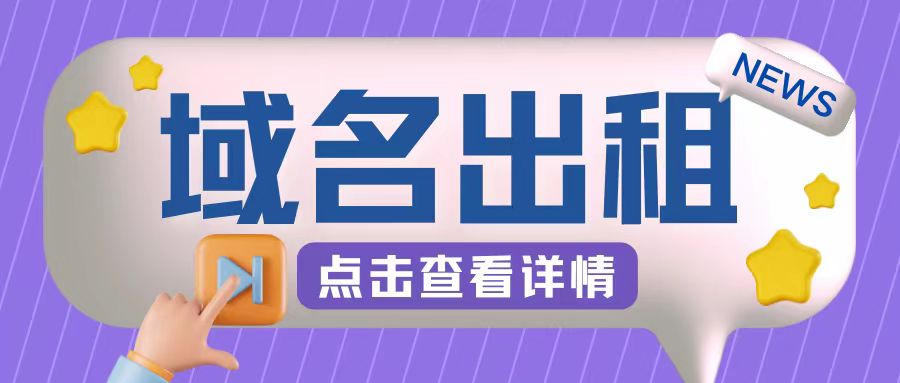 NEWS

域名出租

点击查看详情